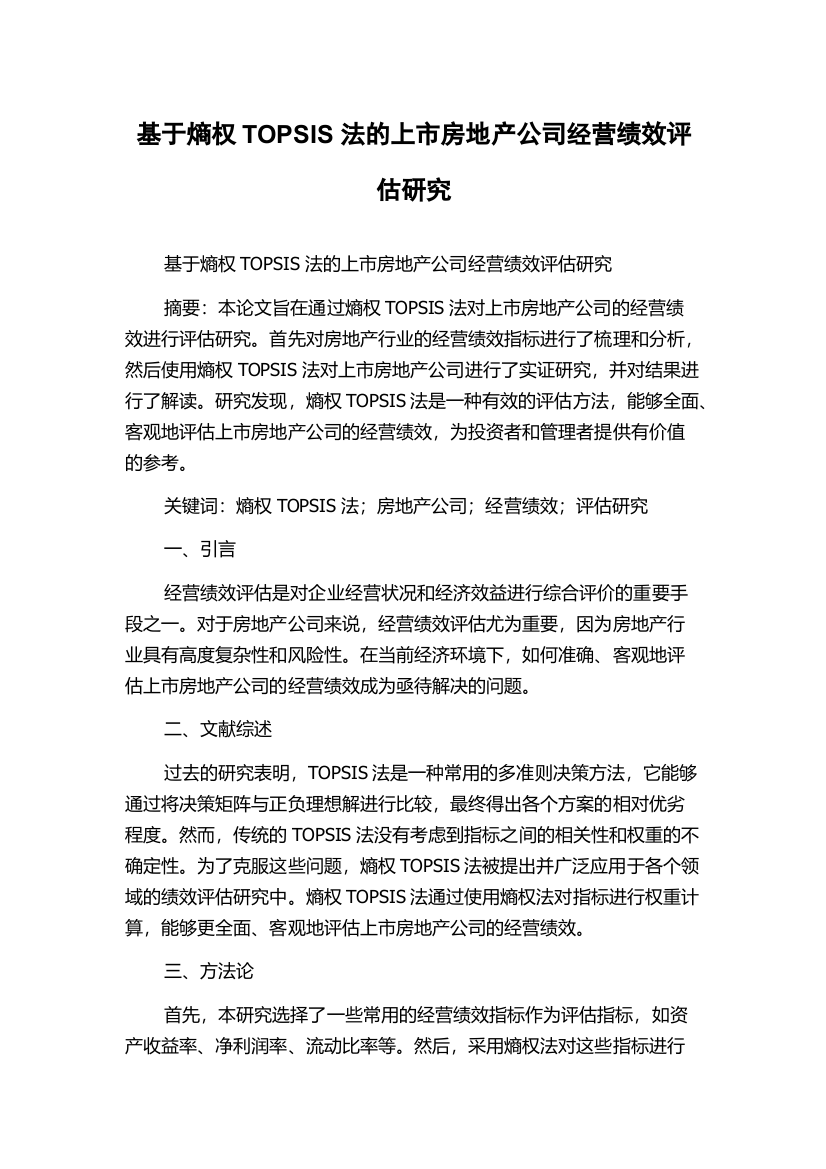 基于熵权 TOPSIS 法的上市房地产公司经营绩效评估研究

基于熵权 TOPSIS 法的上市房地产公司经营绩效评估研究

摘要：本论文旨在通过熵权 TOPSIS 法对上市房地产公司的经营绩效进行评估研究。首先对房地产行业的经营绩效指标进行了梳理和分析，然后使用熵权 TOPSIS 法对上市房地产公司进行了实证研究，并对结果进行了解读。研究发现，熵权 TOPSIS 法是一种有效的评估方法，能够全面、客观地评估上市房地产公司的经营绩效，为投资者和管理者提供有价值的参考。

关键词：熵权 TOPSIS 法；房地产公司；经营绩效；评估研究

一、引言

经营绩效评估是对企业经营状况和经济效益进行综合评价的重要手段之一。对于房地产公司来说，经营绩效评估尤为重要，因为房地产行业具有高度复杂性和风险性。在当前经济环境下，如何准确、客观地评估上市房地产公司的经营绩效成为亟待解决的问题。

二、文献综述

过去的研究表明，TOPSIS 法是一种常用的多准则决策方法，它能够通过将决策矩阵与正负理想解进行比较，最终得出各个方案的相对优劣程度。然而，传统的 TOPSIS 法没有考虑到指标之间的相关性和权重的不确定性。为了克服这些问题，熵权 TOPSIS 法被提出并广泛应用于各个领域的绩效评估研究中。熵权 TOPSIS 法通过使用熵权法对指标进行权重计算，能够更全面、客观地评估上市房地产公司的经营绩效。

三、方法论

首先，本研究选择了一些常用的经营绩效指标作为评估指标，如资产收益率、净利润率、流动比率等。然后，采用熵权法对这些指标进行